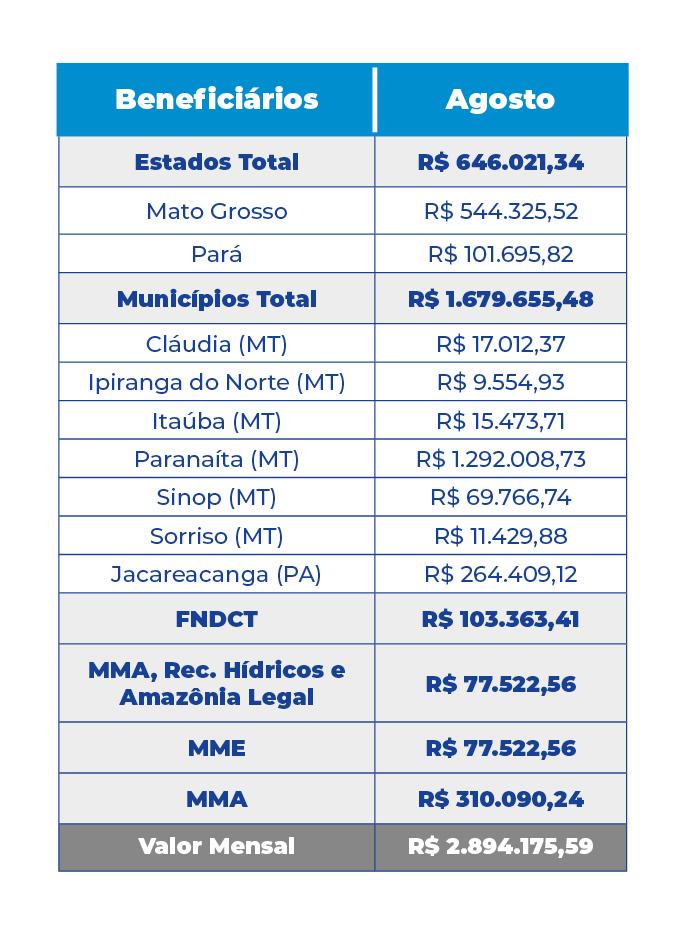 | Beneficiários | Agosto |
|---|---|
| Estados Total | R$ 646.021,34 |
| Mato Grosso | R$ 544.325,52 |
| Pará | R$ 101.695,82 |
| Municípios Total | R$ 1.679.655,48 |
| Cláudia (MT) | R$ 17.012,37 |
| Ipiranga do Norte (MT) | R$ 9.554,93 |
| Itaúba (MT) | R$ 15.473,71 |
| Paranaíta (MT) | R$ 1.292.008,73 |
| Sinop (MT) | R$ 69.766,74 |
| Sorriso (MT) | R$ 11.429,88 |
| Jacareacanga (PA) | R$ 264.409,12 |
| FNDCT | R$ 103.363,41 |
| MMA, Rec. Hídricos e Amazônia Legal | R$ 77.522,56 |
| MME | R$ 77.522,56 |
| MMA | R$ 310.090,24 |
| Valor Mensal | R$ 2.894.175,59 |